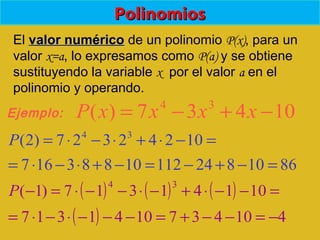 Polinomios

El valor numérico de un polinomio $P(x)$, para un valor $x=a$, lo expresamos como $P(a)$ y se obtiene sustituyendo la variable $x$ por el valor $a$ en el polinomio y operando.

Ejemplo: $P(x)=7x^4-3x^3+4x-10$

$P(2)=7\cdot 2^4-3\cdot 2^3+4\cdot 2-10=$

$=7\cdot 16-3\cdot 8+8-10=112-24+8-10=86$

$P(-1)=7\cdot(-1)^4-3\cdot(-1)^3+4\cdot(-1)-10=$

$=7\cdot 1-3\cdot(-1)-4-10=7+3-4-10=-4$